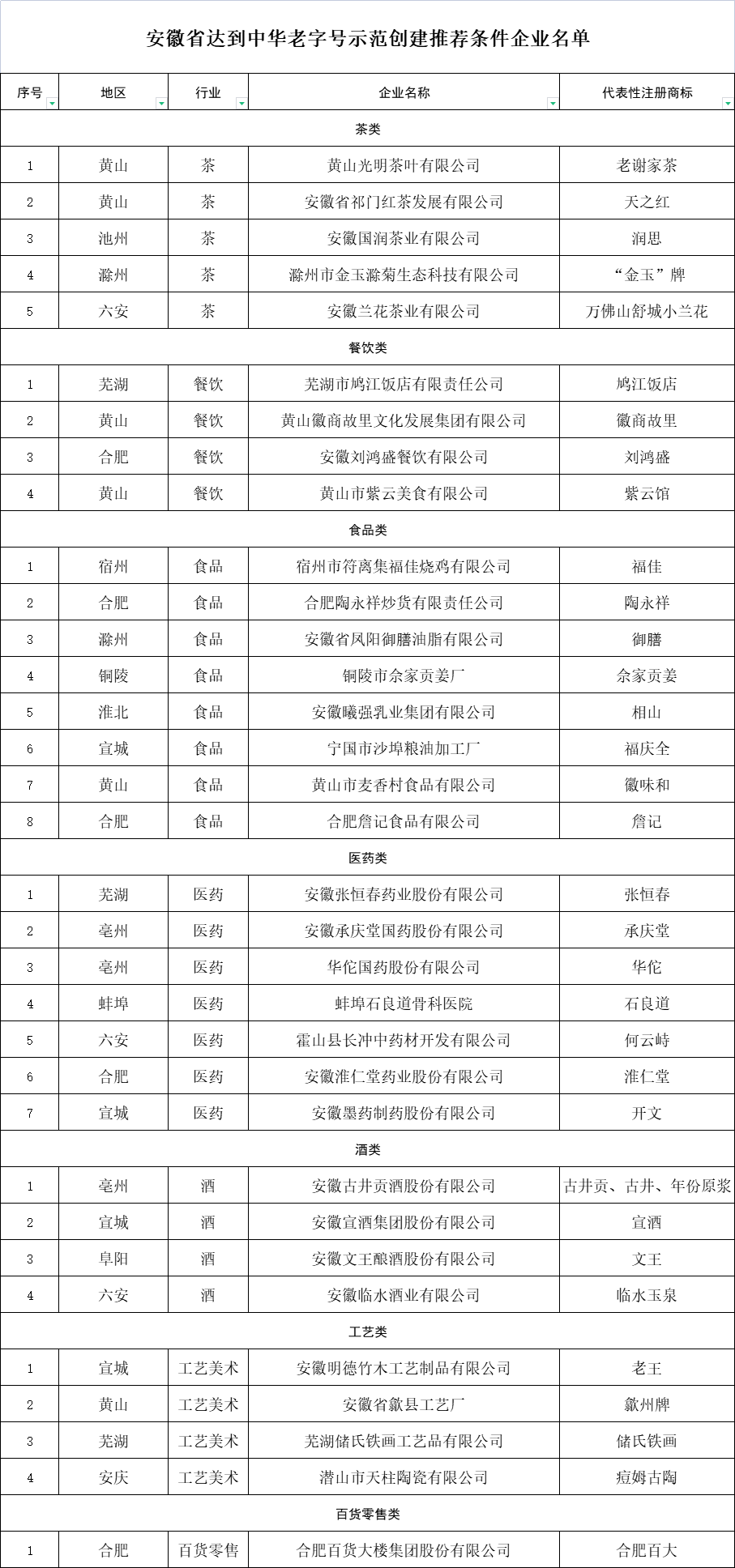 安徽省达到中华老字号示范创建推荐条件企业名单

| 序号 | 地区 | 行业 | 企业名称 | 代表性注册商标 |
|---|---|---|---|---|
| 茶类 | | | | |
| 1 | 黄山 | 茶 | 黄山光明茶叶有限公司 | 老谢家茶 |
| 2 | 黄山 | 茶 | 安徽省祁门红茶发展有限公司 | 天之红 |
| 3 | 池州 | 茶 | 安徽国润茶业有限公司 | 润思 |
| 4 | 滁州 | 茶 | 滁州市金玉滁菊生态科技有限公司 | “金玉”牌 |
| 5 | 六安 | 茶 | 安徽兰花茶业有限公司 | 万佛山舒城小兰花 |
| 餐饮类 | | | | |
| 1 | 芜湖 | 餐饮 | 芜湖市鸠江饭店有限责任公司 | 鸠江饭店 |
| 2 | 黄山 | 餐饮 | 黄山徽商故里文化发展集团有限公司 | 徽商故里 |
| 3 | 合肥 | 餐饮 | 安徽刘鸿盛餐饮有限公司 | 刘鸿盛 |
| 4 | 黄山 | 餐饮 | 黄山市紫云美食有限公司 | 紫云馆 |
| 食品类 | | | | |
| 1 | 宿州 | 食品 | 宿州市符离集福佳烧鸡有限公司 | 福佳 |
| 2 | 合肥 | 食品 | 合肥陶永祥炒货有限责任公司 | 陶永祥 |
| 3 | 滁州 | 食品 | 安徽省凤阳御膳油脂有限公司 | 御膳 |
| 4 | 铜陵 | 食品 | 铜陵市佘家贡姜厂 | 佘家贡姜 |
| 5 | 淮北 | 食品 | 安徽曦强乳业集团有限公司 | 相山 |
| 6 | 宣城 | 食品 | 宁国市沙埠粮油加工厂 | 福庆全 |
| 7 | 黄山 | 食品 | 黄山市麦香村食品有限公司 | 徽味和 |
| 8 | 合肥 | 食品 | 合肥詹记食品有限公司 | 詹记 |
| 医药类 | | | | |
| 1 | 芜湖 | 医药 | 安徽张恒春药业股份有限公司 | 张恒春 |
| 2 | 亳州 | 医药 | 安徽承庆堂国药股份有限公司 | 承庆堂 |
| 3 | 亳州 | 医药 | 华佗国药股份有限公司 | 华佗 |
| 4 | 蚌埠 | 医药 | 蚌埠石良道骨科医院 | 石良道 |
| 5 | 六安 | 医药 | 霍山县长冲中药材开发有限公司 | 何云峙 |
| 6 | 合肥 | 医药 | 安徽淮仁堂药业股份有限公司 | 淮仁堂 |
| 7 | 宣城 | 医药 | 安徽墨药制药股份有限公司 | 开文 |
| 酒类 | | | | |
| 1 | 亳州 | 酒 | 安徽古井贡酒股份有限公司 | 古井贡、古井、年份原浆 |
| 2 | 宣城 | 酒 | 安徽宣酒集团股份有限公司 | 宣酒 |
| 3 | 阜阳 | 酒 | 安徽文王酿酒股份有限公司 | 文王 |
| 4 | 六安 | 酒 | 安徽临水酒业有限公司 | 临水玉泉 |
| 工艺类 | | | | |
| 1 | 宣城 | 工艺美术 | 安徽明德竹木工艺制品有限公司 | 老王 |
| 2 | 黄山 | 工艺美术 | 安徽省歙县工艺厂 | 歙州牌 |
| 3 | 芜湖 | 工艺美术 | 芜湖储氏铁画工艺品有限公司 | 储氏铁画 |
| 4 | 安庆 | 工艺美术 | 潜山市天柱陶瓷有限公司 | 痘姆古陶 |
| 百货零售类 | | | | |
| 1 | 合肥 | 百货零售 | 合肥百货大楼集团股份有限公司 | 合肥百大 |